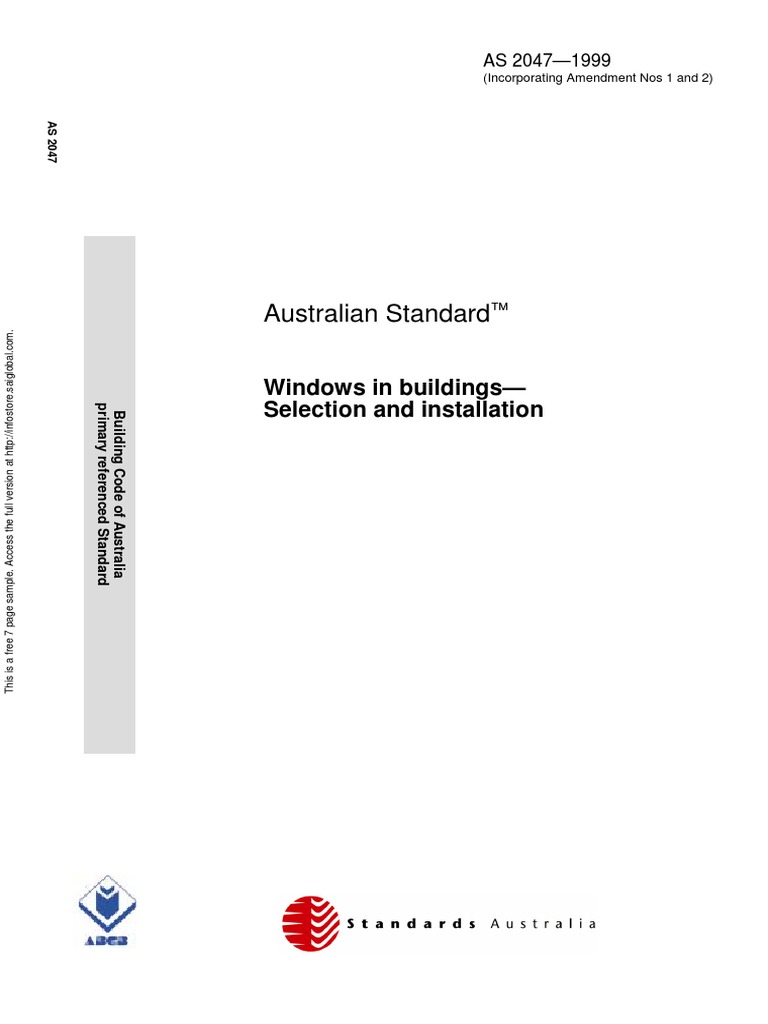 AS 2047—1999
(Incorporating Amendment Nos 1 and 2)

AS 2047

This is a free 7 page sample. Access the full version at http://infostore.saiglobal.com.

Building Code of Australia
primary referenced Standard

Australian Standard™

Windows in buildings—
Selection and installation

ABCB

Standards Australia